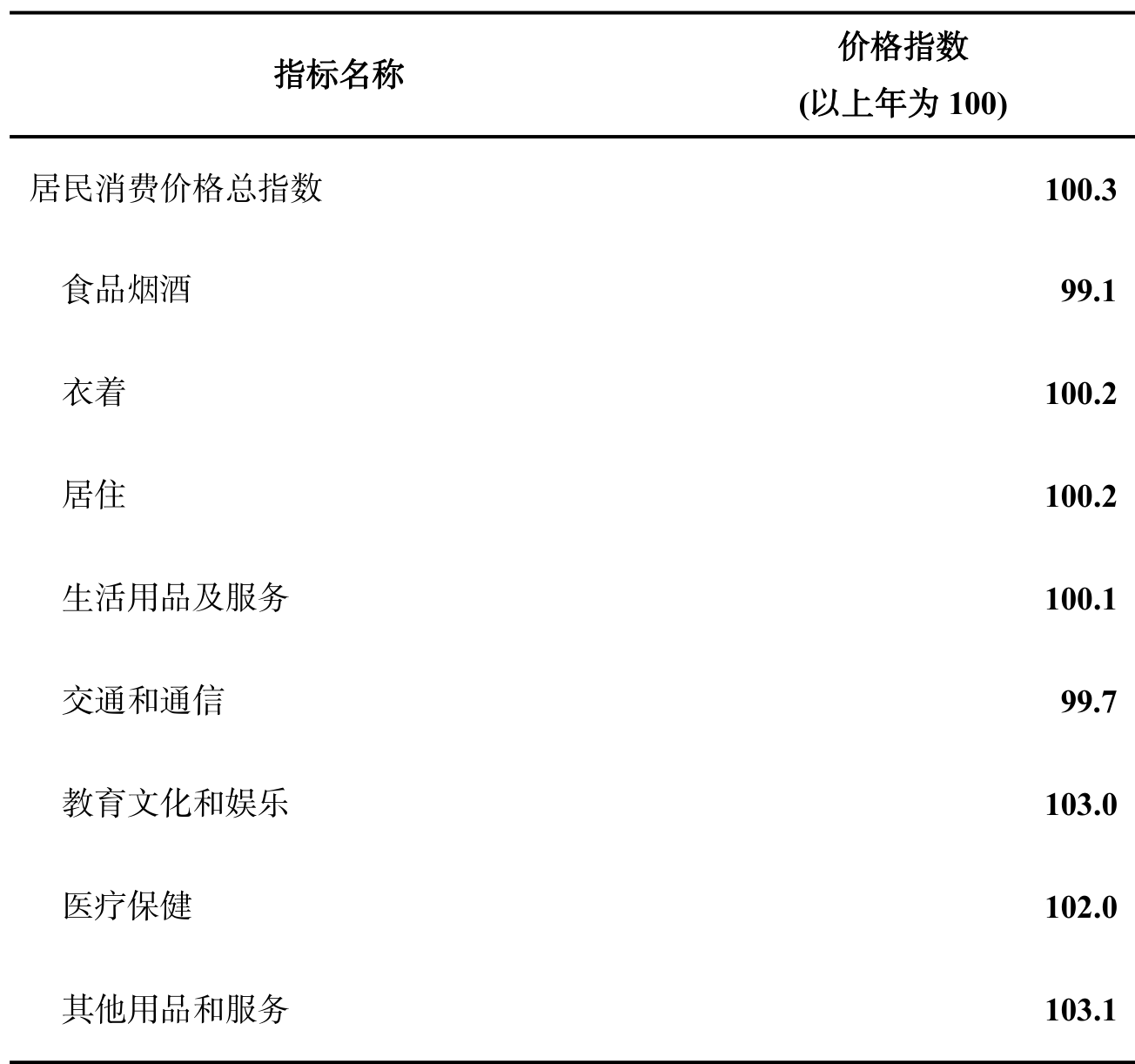 | 指标名称 | 价格指数 (以上年为 100) |
|---|---|
| 居民消费价格总指数 | 100.3 |
| 食品烟酒 | 99.1 |
| 衣着 | 100.2 |
| 居住 | 100.2 |
| 生活用品及服务 | 100.1 |
| 交通和通信 | 99.7 |
| 教育文化和娱乐 | 103.0 |
| 医疗保健 | 102.0 |
| 其他用品和服务 | 103.1 |